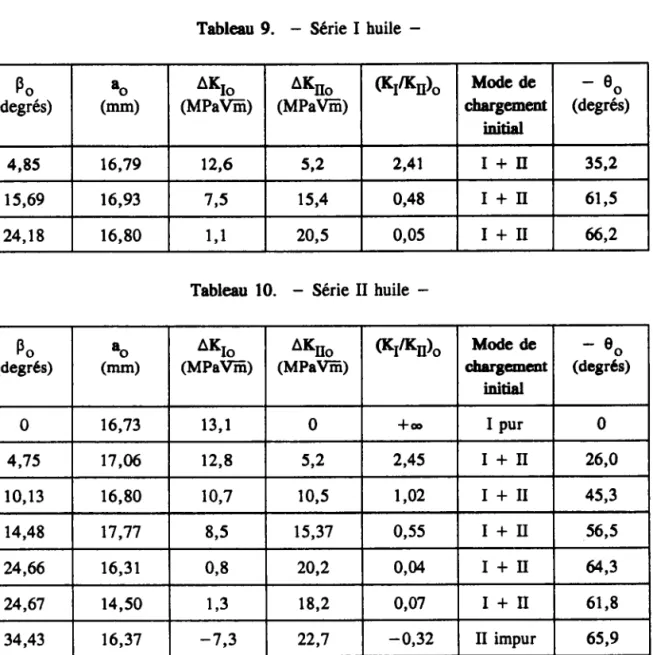 Tableau 9. – Série I huile –

| $\beta_o$ degrés) | $a_o$ (mm) | $\Delta K_{Io}$ (MPa$\sqrt{m}$) | $\Delta K_{IIo}$ (MPa$\sqrt{m}$) | $(K_I/K_{II})_o$ | Mode de chargement initial | $-\theta_o$ (degrés) |
|---|---|---|---|---|---|---|
| 4,85 | 16,79 | 12,6 | 5,2 | 2,41 | I + II | 35,2 |
| 15,69 | 16,93 | 7,5 | 15,4 | 0,48 | I + II | 61,5 |
| 24,18 | 16,80 | 1,1 | 20,5 | 0,05 | I + II | 66,2 |

Tableau 10. – Série II huile –

| $\beta_o$ degrés) | $a_o$ (mm) | $\Delta K_{Io}$ (MPa$\sqrt{m}$) | $\Delta K_{IIo}$ (MPa$\sqrt{m}$) | $(K_I/K_{II})_o$ | Mode de chargement initial | $-\theta_o$ (degrés) |
|---|---|---|---|---|---|---|
| 0 | 16,73 | 13,1 | 0 | $+\infty$ | I pur | 0 |
| 4,75 | 17,06 | 12,8 | 5,2 | 2,45 | I + II | 26,0 |
| 10,13 | 16,80 | 10,7 | 10,5 | 1,02 | I + II | 45,3 |
| 14,48 | 17,77 | 8,5 | 15,37 | 0,55 | I + II | 56,5 |
| 24,66 | 16,31 | 0,8 | 20,2 | 0,04 | I + II | 64,3 |
| 24,67 | 14,50 | 1,3 | 18,2 | 0,07 | I + II | 61,8 |
| 34,43 | 16,37 | −7,3 | 22,7 | −0,32 | II impur | 65,9 |